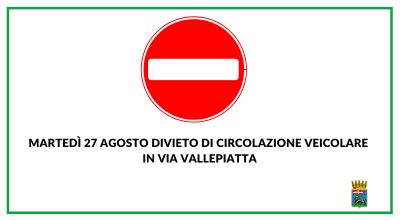 MARTEDÌ 27 AGOSTO DIVIETO DI CIRCOLAZIONE VEICOLARE IN VIA VALLEPIATTA